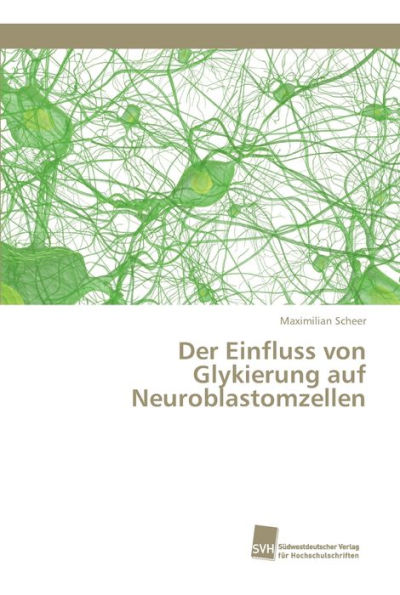 Maximilian Scheer

Der Einfluss von Glykierung auf Neuroblastomzellen

SVH

Südwestdeutscher Verlag für Hochschulschriften